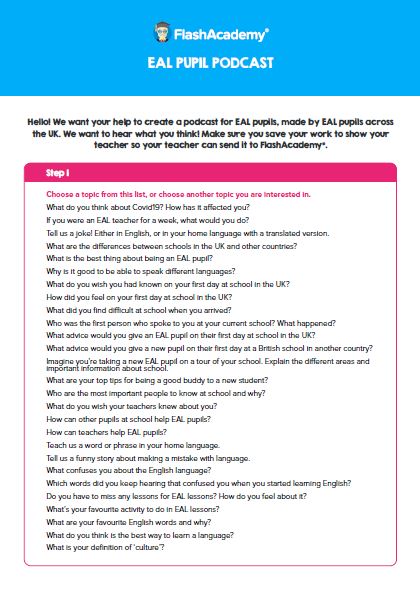 FlashAcademy®

EAL PUPIL PODCAST

Hello! We want your help to create a podcast for EAL pupils, made by EAL pupils across the UK. We want to hear what you think! Make sure you save your work to show your teacher so your teacher can send it to FlashAcademy®.

Step 1

Choose a topic from this list, or choose another topic you are interested in.
What do you think about Covid19? How has it affected you?
If you were an EAL teacher for a week, what would you do?
Tell us a joke! Either in English, or in your home language with a translated version.
What are the differences between schools in the UK and other countries?
What is the best thing about being an EAL pupil?
Why is it good to be able to speak different languages?
What do you wish you had known on your first day at school in the UK?
How did you feel on your first day at school in the UK?
What did you find difficult at school when you arrived?
Who was the first person who spoke to you at your current school? What happened?
What advice would you give an EAL pupil on their first day at school in the UK?
What advice would you give a new pupil on their first day at a British school in another country?
Imagine you're taking a new EAL pupil on a tour of your school. Explain the different areas and important information about school.
What are your top tips for being a good buddy to a new student?
Who are the most important people to know at school and why?
What do you wish your teachers knew about you?
How can other pupils at school help EAL pupils?
How can teachers help EAL pupils?
Teach us a word or phrase in your home language.
Tell us a funny story about making a mistake with language.
What confuses you about the English language?
Which words did you keep hearing that confused you when you started learning English?
Do you have to miss any lessons for EAL lessons? How do you feel about it?
What's your favourite activity to do in EAL lessons?
What are your favourite English words and why?
What do you think is the best way to learn a language?
What is your definition of 'culture'?